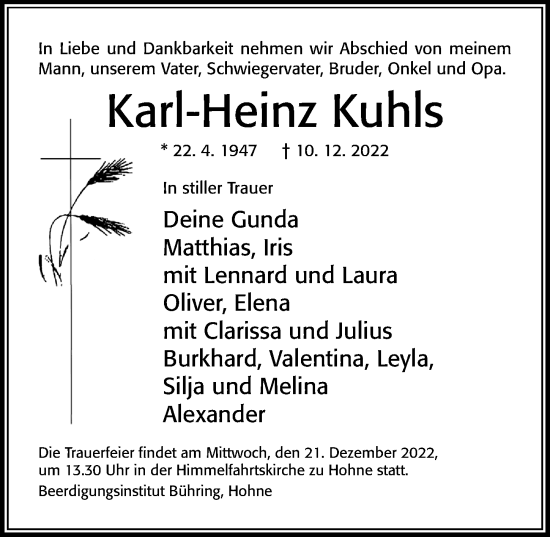 In Liebe und Dankbarkeit nehmen wir Abschied von meinem Mann, unserem Vater, Schwiegervater, Bruder, Onkel und Opa.

Karl-Heinz Kuhls

* 22. 4. 1947 † 10. 12. 2022

In stiller Trauer

Deine Gunda
Matthias, Iris
mit Lennard und Laura
Oliver, Elena
mit Clarissa und Julius
Burkhard, Valentina, Leyla, Silja und Melina
Alexander

Die Trauerfeier findet am Mittwoch, den 21. Dezember 2022, um 13.30 Uhr in der Himmelfahrtskirche zu Hohne statt.

Beerdigungsinstitut Bühring, Hohne